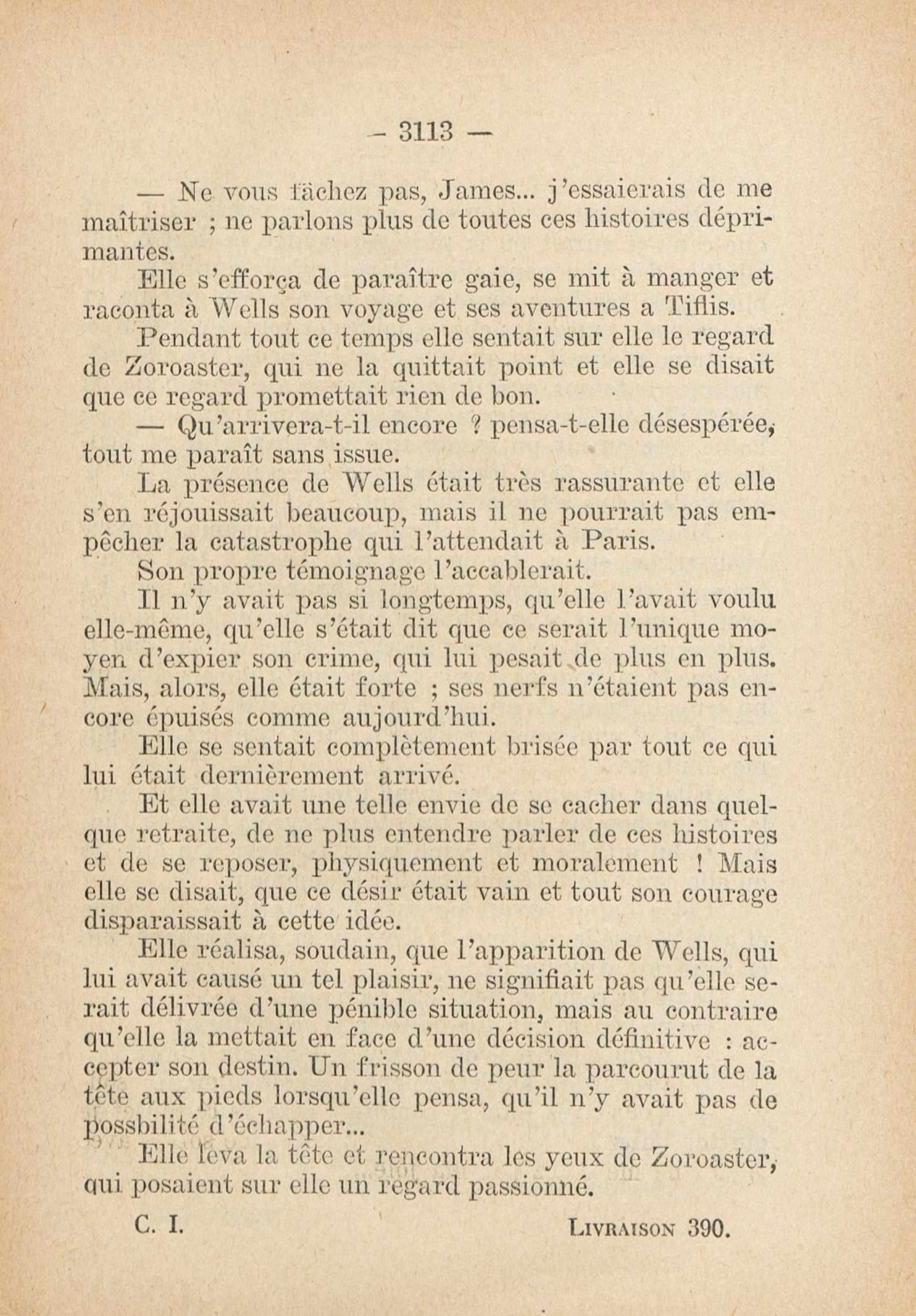 — 3113 —

— Ne vous fâchez pas, James... j'essaierais de me maîtriser ; ne parlons plus de toutes ces histoires déprimantes.

Elle s'efforça de paraître gaie, se mit à manger et raconta à Wells son voyage et ses aventures a Tiflis.

Pendant tout ce temps elle sentait sur elle le regard de Zoroaster, qui ne la quittait point et elle se disait que ce regard promettait rien de bon.

— Qu'arrivera-t-il encore ? pensa-t-elle désespérée, tout me paraît sans issue.

La présence de Wells était très rassurante et elle s'en réjouissait beaucoup, mais il ne pourrait pas empêcher la catastrophe qui l'attendait à Paris.

Son propre témoignage l'accablerait.

Il n'y avait pas si longtemps, qu'elle l'avait voulu elle-même, qu'elle s'était dit que ce serait l'unique moyen d'expier son crime, qui lui pesait de plus en plus. Mais, alors, elle était forte ; ses nerfs n'étaient pas encore épuisés comme aujourd'hui.

Elle se sentait complètement brisée par tout ce qui lui était dernièrement arrivé.

Et elle avait une telle envie de se cacher dans quelque retraite, de ne plus entendre parler de ces histoires et de se reposer, physiquement et moralement ! Mais elle se disait, que ce désir était vain et tout son courage disparaissait à cette idée.

Elle réalisa, soudain, que l'apparition de Wells, qui lui avait causé un tel plaisir, ne signifiait pas qu'elle serait délivrée d'une pénible situation, mais au contraire qu'elle la mettait en face d'une décision définitive : accepter son destin. Un frisson de peur la parcourut de la tête aux pieds lorsqu'elle pensa, qu'il n'y avait pas de possbilité d'échapper...

Elle leva la tête et rencontra les yeux de Zoroaster, qui posaient sur elle un regard passionné.

C. I. LIVRAISON 390.